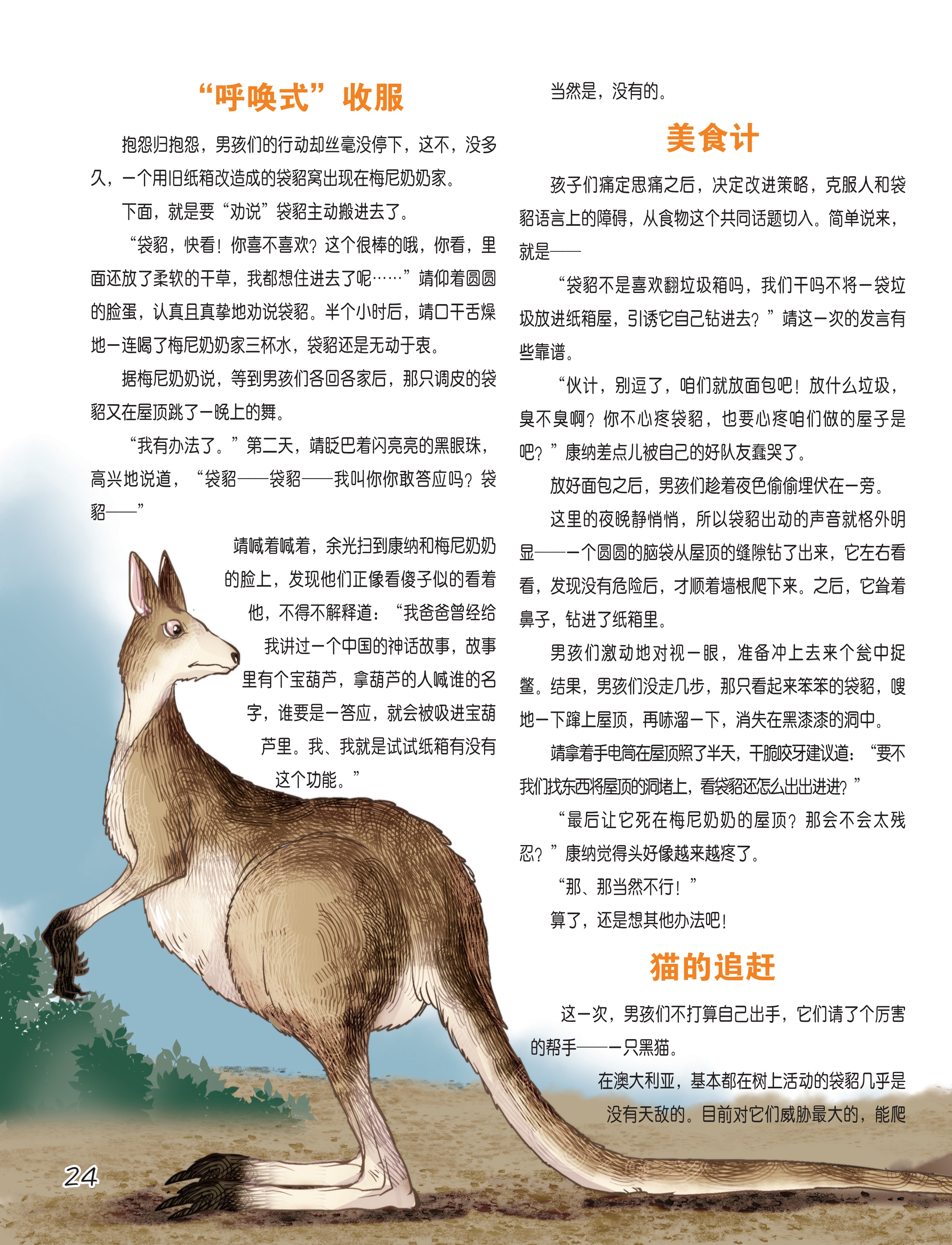 “呼唤式”收服

抱怨归抱怨，男孩们的行动却丝毫没停下，这不，没多久，一个用旧纸箱改造成的袋貂窝出现在梅尼奶奶家。

下面，就是要“劝说”袋貂主动搬进去了。

“袋貂，快看！你喜不喜欢？这个很棒的哦，你看，里面还放了柔软的干草，我都想住进去了呢……”靖仰着圆圆的脸蛋，认真且真挚地劝说袋貂。半个小时后，靖口干舌燥地一连喝了梅尼奶奶家三杯水，袋貂还是无动于衷。

据梅尼奶奶说，等到男孩们各回各家后，那只调皮的袋貂又在屋顶跳了一晚上的舞。

“我有办法了。”第二天，靖眨巴着闪亮亮的黑眼珠，高兴地说道，“袋貂——袋貂——我叫你你敢答应吗？袋貂——”

靖喊着喊着，余光扫到康纳和梅尼奶奶的脸上，发现他们正像看傻子似的看着他，不得不解释道：“我爸爸曾经给我讲过一个中国的神话故事，故事里有个宝葫芦，拿葫芦的人喊谁的名字，谁要是一答应，就会被吸进宝葫芦里。我、我就是试试纸箱有没有这个功能。”

当然是，没有的。

美食计

孩子们痛定思痛之后，决定改进策略，克服人和袋貂语言上的障碍，从食物这个共同话题切入。简单说来，就是——

“袋貂不是喜欢翻垃圾箱吗，我们干吗不将一袋垃圾放进纸箱屋，引诱它自己钻进去？”靖这一次的发言有些靠谱。

“伙计，别逗了，咱们就放面包吧！放什么垃圾，臭不臭啊？你不心疼袋貂，也要心疼咱们做的屋子是吧？”康纳差点儿被自己的好队友蠢哭了。

放好面包之后，男孩们趁着夜色偷偷埋伏在一旁。

这里的夜晚静悄悄，所以袋貂出动的声音就格外明显——一个圆圆的脑袋从屋顶的缝隙钻了出来，它左右看看，发现没有危险后，才顺着墙根爬下来。之后，它耸着鼻子，钻进了纸箱里。

男孩们激动地对视一眼，准备冲上去来个瓮中捉鳖。结果，男孩们没走几步，那只看起来笨笨的袋貂，嗖地一下蹿上屋顶，再哧溜一下，消失在黑漆漆的洞中。

靖拿着手电筒在屋顶照了半天，干脆咬牙建议道：“要不我们找东西将屋顶的洞堵上，看袋貂还怎么出出进进？”

“最后让它死在梅尼奶奶的屋顶？那会不会太残忍？”康纳觉得头好像越来越疼了。

“那、那当然不行！”

算了，还是想其他办法吧！

猫的追赶

这一次，男孩们不打算自己出手，它们请了个厉害的帮手——一只黑猫。

在澳大利亚，基本都在树上活动的袋貂几乎是没有天敌的。目前对它们威胁最大的，能爬

24